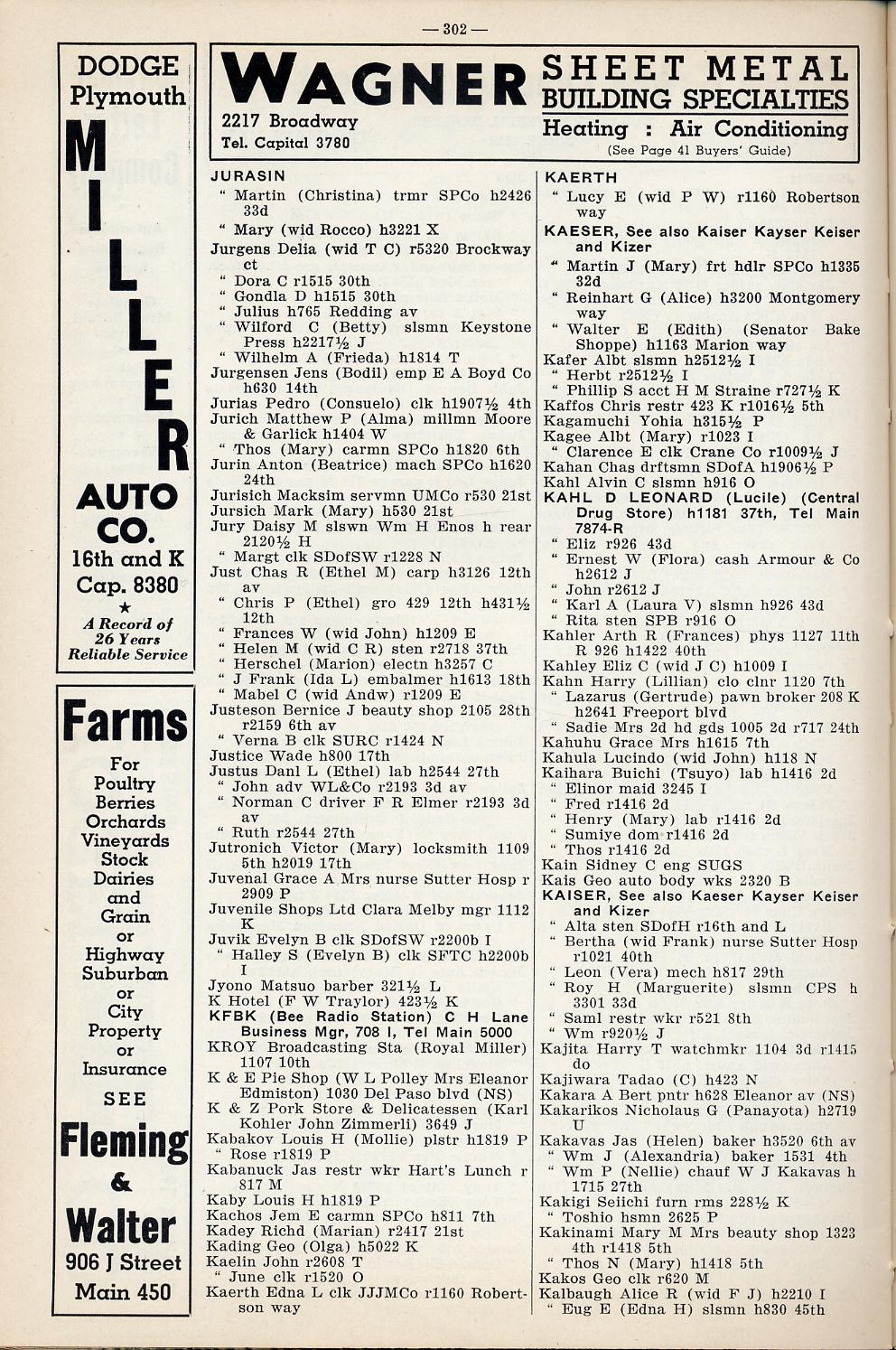 — 302 —

DODGE
Plymouth
MILLER
AUTO CO.
16th and K
Cap. 8380
★
A Record of 26 Years Reliable Service

Farms
For
Poultry
Berries
Orchards
Vineyards
Stock
Dairies
and
Grain
or
Highway
Suburban
or
City
Property
or
Insurance
SEE
Fleming
&
Walter
906 J Street
Main 450

WAGNER
2217 Broadway
Tel. Capital 3780
SHEET METAL
BUILDING SPECIALTIES
Heating : Air Conditioning
(See Page 41 Buyers' Guide)

JURASIN
" Martin (Christina) trmr SPCo h2426 33d
" Mary (wid Rocco) h3221 X
Jurgens Delia (wid T C) r5320 Brockway ct
" Dora C r1515 30th
" Gondla D h1515 30th
" Julius h765 Redding av
" Wilford C (Betty) slsmn Keystone Press h2217½ J
" Wilhelm A (Frieda) h1814 T
Jurgensen Jens (Bodil) emp E A Boyd Co h630 14th
Jurias Pedro (Consuelo) clk h1907½ 4th
Jurich Matthew P (Alma) millmn Moore & Garlick h1404 W
" Thos (Mary) carmn SPCo h1820 6th
Jurin Anton (Beatrice) mach SPCo h1620 24th
Jurisich Macksim servmn UMCo r530 21st
Jursich Mark (Mary) h530 21st
Jury Daisy M slswn Wm H Enos h rear 2120½ H
" Margt clk SDofSW r1228 N
Just Chas R (Ethel M) carp h3126 12th av
" Chris P (Ethel) gro 429 12th h431½ 12th
" Frances W (wid John) h1209 E
" Helen M (wid C R) sten r2718 37th
" Herschel (Marion) electn h3257 C
" J Frank (Ida L) embalmer h1613 18th
" Mabel C (wid Andw) r1209 E
Justeson Bernice J beauty shop 2105 28th r2159 6th av
" Verna B clk SURC r1424 N
Justice Wade h800 17th
Justus Danl L (Ethel) lab h2544 27th
" John adv WL&Co r2193 3d av
" Norman C driver F R Elmer r2193 3d av
" Ruth r2544 27th
Jutronich Victor (Mary) locksmith 1109 5th h2019 17th
Juvenal Grace A Mrs nurse Sutter Hosp r 2909 P
Juvenile Shops Ltd Clara Melby mgr 1112 K
Juvik Evelyn B clk SDofSW r2200b I
" Halley S (Evelyn B) clk SFTC h2200b I
Jyono Matsuo barber 321½ L
K Hotel (F W Traylor) 423½ K
KFBK (Bee Radio Station) C H Lane Business Mgr, 708 I, Tel Main 5000
KROY Broadcasting Sta (Royal Miller) 1107 10th
K & E Pie Shop (W L Polley Mrs Eleanor Edmiston) 1030 Del Paso blvd (NS)
K & Z Pork Store & Delicatessen (Karl Kohler John Zimmerli) 3649 J
Kabakov Louis H (Mollie) plstr h1819 P
" Rose r1819 P
Kabanuck Jas restr wkr Hart's Lunch r 817 M
Kaby Louis H h1819 P
Kachos Jem E carmn SPCo h811 7th
Kadey Richd (Marian) r2417 21st
Kading Geo (Olga) h5022 K
Kaelin John r2608 T
" June clk r1520 O
Kaerth Edna L clk JJJMCo r1160 Robertson way

KAERTH
" Lucy E (wid P W) r1160 Robertson way
KAESER, See also Kaiser Kayser Keiser and Kizer
" Martin J (Mary) frt hdlr SPCo h1335 32d
" Reinhart G (Alice) h3200 Montgomery way
" Walter E (Edith) (Senator Bake Shoppe) h1163 Marion way
Kafer Albt slsmn h2512½ I
" Herbt r2512½ I
" Phillip S acct H M Straine r727½ K
Kaffos Chris restr 423 K r1016½ 5th
Kagamuchi Yohia h315½ P
Kagee Albt (Mary) r1023 I
" Clarence E clk Crane Co r1009½ J
Kahan Chas drftsmn SDofA h1906½ P
Kahl Alvin C slsmn h916 O
KAHL D LEONARD (Lucile) (Central Drug Store) h1181 37th, Tel Main 7874-R
" Eliz r926 43d
" Ernest W (Flora) cash Armour & Co h2612 J
" John r2612 J
" Karl A (Laura V) slsmn h926 43d
" Rita sten SPB r916 O
Kahler Arth R (Frances) phys 1127 11th R 926 h1422 40th
Kahley Eliz C (wid J C) h1009 I
Kahn Harry (Lillian) clo clnr 1120 7th
" Lazarus (Gertrude) pawn broker 208 K h2641 Freeport blvd
" Sadie Mrs 2d hd gds 1005 2d r717 24th
Kahuhu Grace Mrs h1615 7th
Kahula Lucindo (wid John) h118 N
Kaihara Buichi (Tsuyo) lab h1416 2d
" Elinor maid 3245 I
" Fred r1416 2d
" Henry (Mary) lab r1416 2d
" Sumiye dom r1416 2d
" Thos r1416 2d
Kain Sidney C eng SUGS
Kais Geo auto body wks 2320 B
KAISER, See also Kaeser Kayser Keiser and Kizer
" Alta sten SDofH r16th and L
" Bertha (wid Frank) nurse Sutter Hosp r1021 40th
" Leon (Vera) mech h817 29th
" Roy H (Marguerite) slsmn CPS h 3301 33d
" Saml restr wkr r521 8th
" Wm r920½ J
Kajita Harry T watchmkr 1104 3d r1415 do
Kajiwara Tadao (C) h423 N
Kakara A Bert pntr h628 Eleanor av (NS)
Kakarikos Nicholaus G (Panayota) h2719 U
Kakavas Jas (Helen) baker h3520 6th av
" Wm J (Alexandria) baker 1531 4th
" Wm P (Nellie) chauf W J Kakavas h 1715 27th
Kakigi Seiichi furn rms 228½ K
" Toshio hsmn 2625 P
Kakinami Mary M Mrs beauty shop 1323 4th r1418 5th
" Thos N (Mary) h1418 5th
Kakos Geo clk r620 M
Kalbaugh Alice R (wid F J) h2210 I
" Eug E (Edna H) slsmn h830 45th